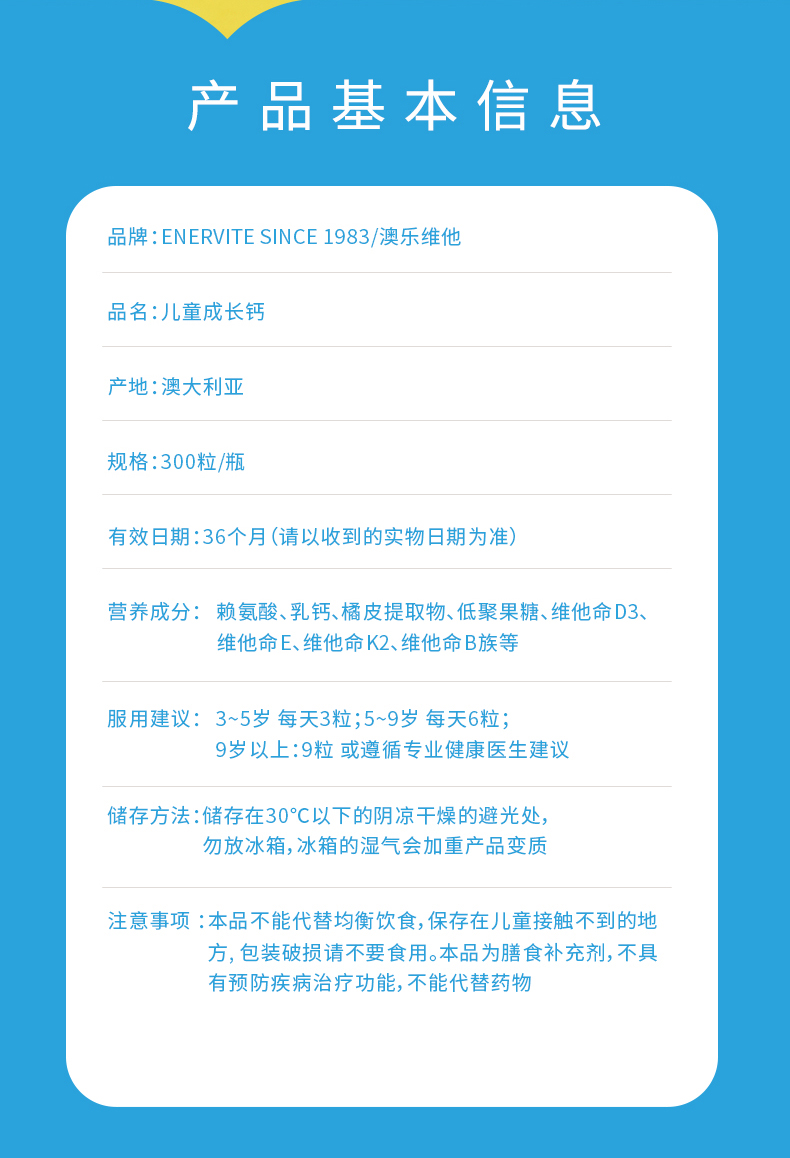 产品基本信息

品牌:ENERVITE SINCE 1983/澳乐维他

品名:儿童成长钙

产地:澳大利亚

规格:300粒/瓶

有效日期:36个月(请以收到的实物日期为准)

营养成分: 赖氨酸、乳钙、橘皮提取物、低聚果糖、维他命D3、维他命E、维他命K2、维他命B族等

服用建议: 3~5岁 每天3粒;5~9岁 每天6粒;9岁以上:9粒 或遵循专业健康医生建议

储存方法:储存在30°C以下的阴凉干燥的避光处,勿放冰箱,冰箱的湿气会加重产品变质

注意事项:本品不能代替均衡饮食,保存在儿童接触不到的地方,包装破损请不要食用。本品为膳食补充剂,不具有预防疾病治疗功能,不能代替药物